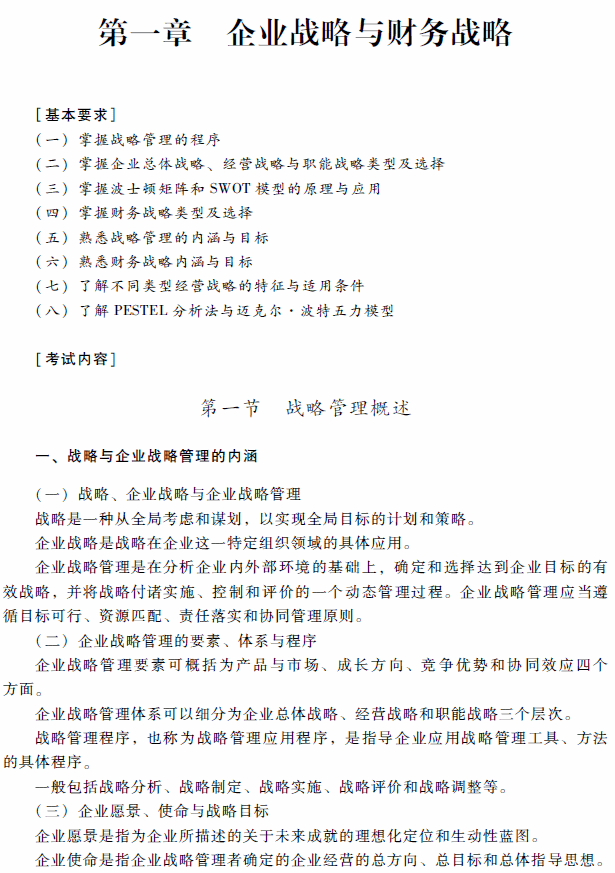 第一章　企业战略与财务战略

[基本要求]
（一）掌握战略管理的程序
（二）掌握企业总体战略、经营战略与职能战略类型及选择
（三）掌握波士顿矩阵和 SWOT 模型的原理与应用
（四）掌握财务战略类型及选择
（五）熟悉战略管理的内涵与目标
（六）熟悉财务战略内涵与目标
（七）了解不同类型经营战略的特征与适用条件
（八）了解 PESTEL 分析法与迈克尔·波特五力模型

[考试内容]

第一节　战略管理概述

一、战略与企业战略管理的内涵

（一）战略、企业战略与企业战略管理
战略是一种从全局考虑和谋划，以实现全局目标的计划和策略。
企业战略是战略在企业这一特定组织领域的具体应用。
企业战略管理是在分析企业内外部环境的基础上，确定和选择达到企业目标的有效战略，并将战略付诸实施、控制和评价的一个动态管理过程。企业战略管理应当遵循目标可行、资源匹配、责任落实和协同管理原则。
（二）企业战略管理的要素、体系与程序
企业战略管理要素可概括为产品与市场、成长方向、竞争优势和协同效应四个方面。
企业战略管理体系可以细分为企业总体战略、经营战略和职能战略三个层次。
战略管理程序，也称为战略管理应用程序，是指导企业应用战略管理工具、方法的具体程序。
一般包括战略分析、战略制定、战略实施、战略评价和战略调整等。
（三）企业愿景、使命与战略目标
企业愿景是指为企业所描述的关于未来成就的理想化定位和生动性蓝图。
企业使命是指企业战略管理者确定的企业经营的总方向、总目标和总体指导思想。